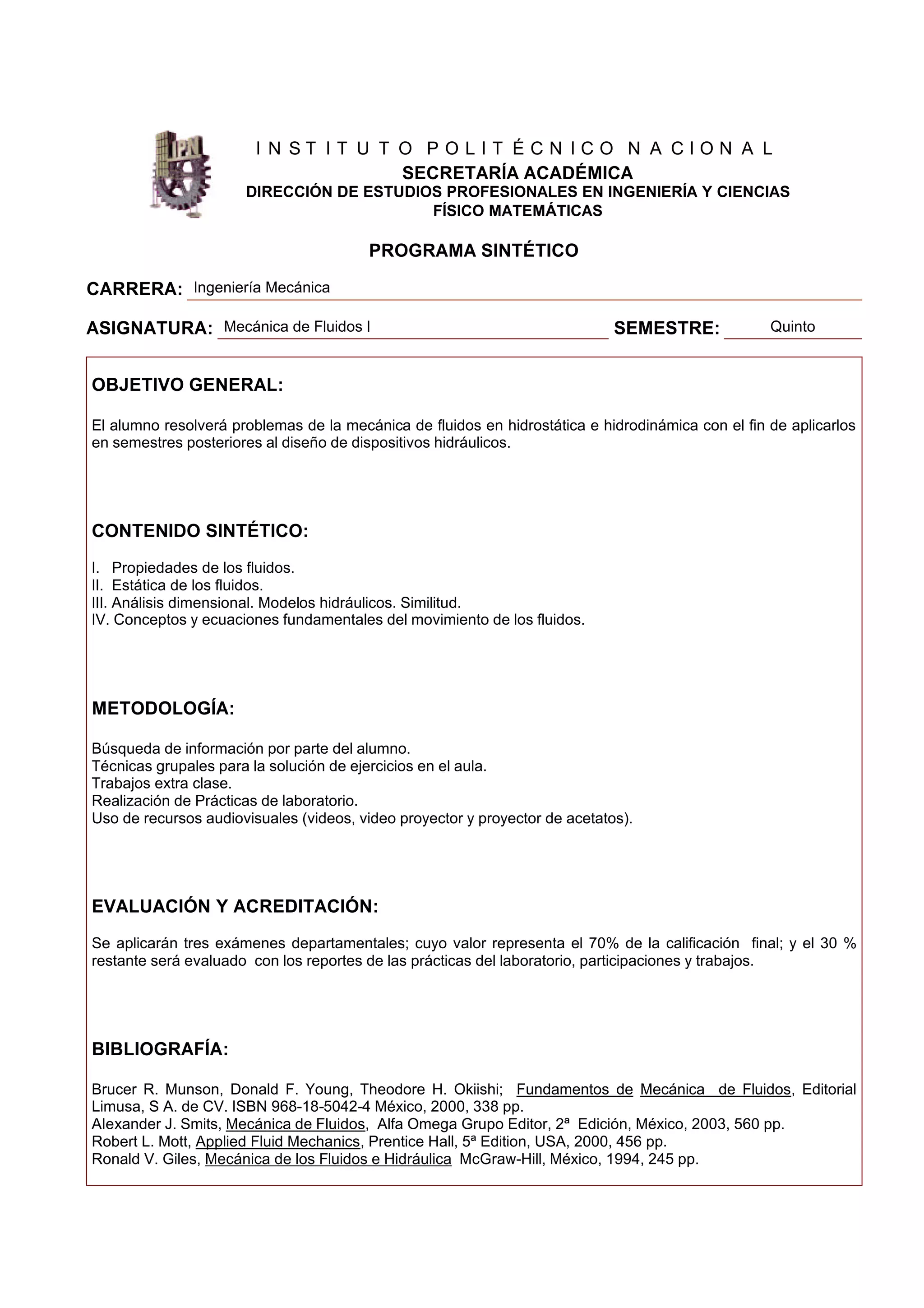 IPN

INSTITUTO POLITÉCNICO NACIONAL
SECRETARÍA ACADÉMICA
DIRECCIÓN DE ESTUDIOS PROFESIONALES EN INGENIERÍA Y CIENCIAS FÍSICO MATEMÁTICAS

PROGRAMA SINTÉTICO

CARRERA: Ingeniería Mecánica

ASIGNATURA: Mecánica de Fluidos I SEMESTRE: Quinto

OBJETIVO GENERAL:

El alumno resolverá problemas de la mecánica de fluidos en hidrostática e hidrodinámica con el fin de aplicarlos en semestres posteriores al diseño de dispositivos hidráulicos.

CONTENIDO SINTÉTICO:

I. Propiedades de los fluidos.
II. Estática de los fluidos.
III. Análisis dimensional. Modelos hidráulicos. Similitud.
IV. Conceptos y ecuaciones fundamentales del movimiento de los fluidos.

METODOLOGÍA:

Búsqueda de información por parte del alumno.
Técnicas grupales para la solución de ejercicios en el aula.
Trabajos extra clase.
Realización de Prácticas de laboratorio.
Uso de recursos audiovisuales (videos, video proyector y proyector de acetatos).

EVALUACIÓN Y ACREDITACIÓN:

Se aplicarán tres exámenes departamentales; cuyo valor representa el 70% de la calificación final; y el 30 % restante será evaluado con los reportes de las prácticas del laboratorio, participaciones y trabajos.

BIBLIOGRAFÍA:

Brucer R. Munson, Donald F. Young, Theodore H. Okiishi; Fundamentos de Mecánica de Fluidos, Editorial Limusa, S A. de CV. ISBN 968-18-5042-4 México, 2000, 338 pp.
Alexander J. Smits, Mecánica de Fluidos, Alfa Omega Grupo Editor, 2ª Edición, México, 2003, 560 pp.
Robert L. Mott, Applied Fluid Mechanics, Prentice Hall, 5ª Edition, USA, 2000, 456 pp.
Ronald V. Giles, Mecánica de los Fluidos e Hidráulica McGraw-Hill, México, 1994, 245 pp.